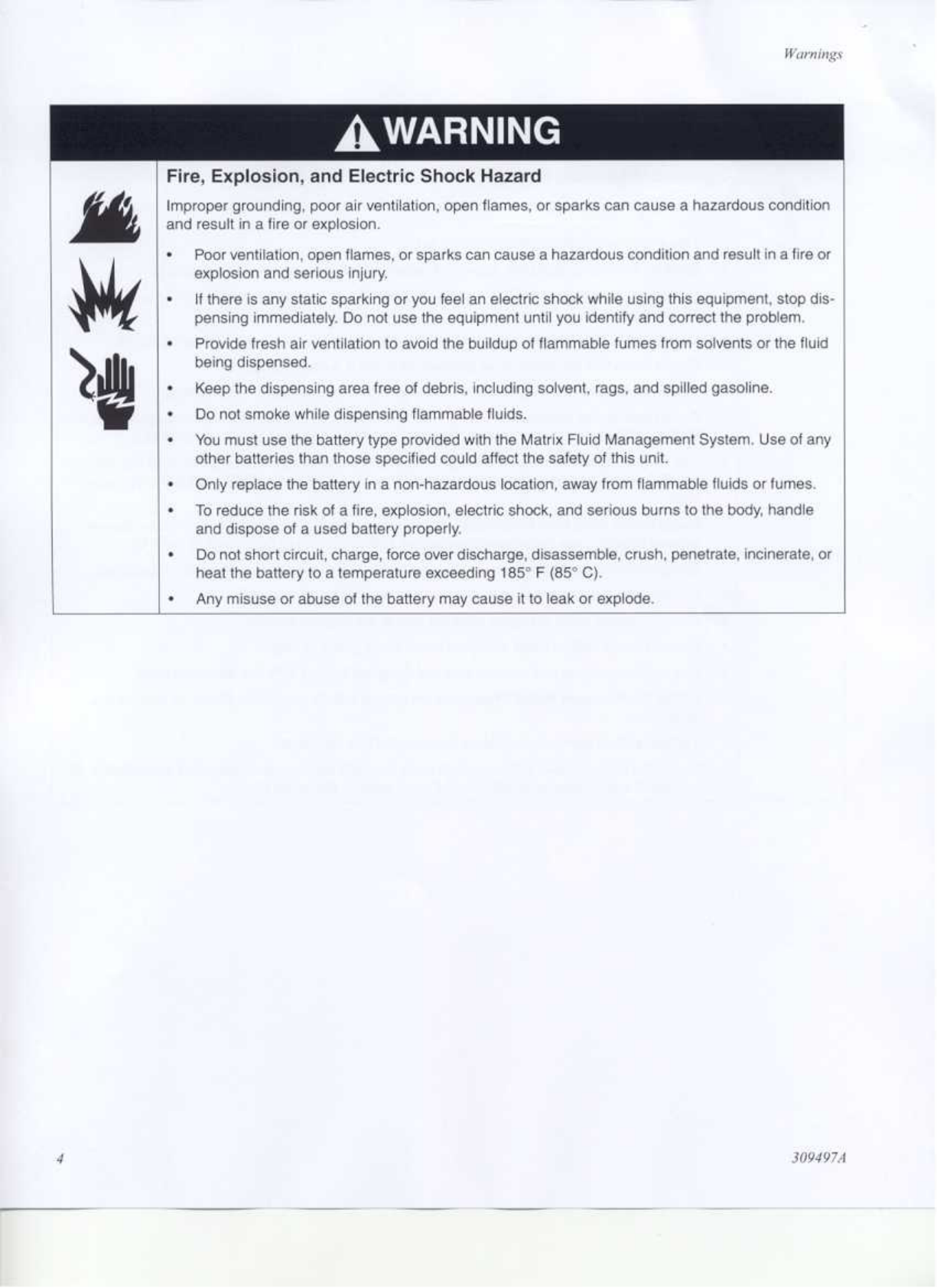 Warnings

WARNING

Fire, Explosion, and Electric Shock Hazard

Improper grounding, poor air ventilation, open flames, or sparks can cause a hazardous condition and result in a fire or explosion.

• Poor ventilation, open flames, or sparks can cause a hazardous condition and result in a fire or explosion and serious injury.
• If there is any static sparking or you feel an electric shock while using this equipment, stop dispensing immediately. Do not use the equipment until you identify and correct the problem.
• Provide fresh air ventilation to avoid the buildup of flammable fumes from solvents or the fluid being dispensed.
• Keep the dispensing area free of debris, including solvent, rags, and spilled gasoline.
• Do not smoke while dispensing flammable fluids.
• You must use the battery type provided with the Matrix Fluid Management System. Use of any other batteries than those specified could affect the safety of this unit.
• Only replace the battery in a non-hazardous location, away from flammable fluids or fumes.
• To reduce the risk of a fire, explosion, electric shock, and serious burns to the body, handle and dispose of a used battery properly.
• Do not short circuit, charge, force over discharge, disassemble, crush, penetrate, incinerate, or heat the battery to a temperature exceeding 185° F (85° C).
• Any misuse or abuse of the battery may cause it to leak or explode.

4

309497A